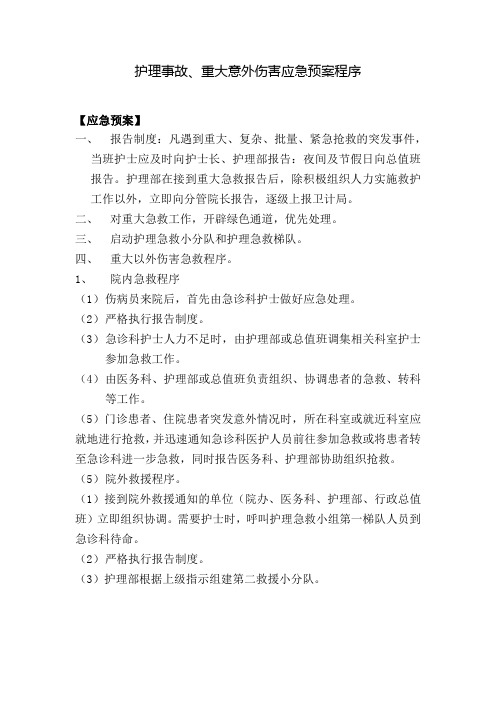 护理事故、重大意外伤害应急预案程序

【应急预案】

一、 报告制度：凡遇到重大、复杂、批量、紧急抢救的突发事件，当班护士应及时向护士长、护理部报告：夜间及节假日向总值班报告。护理部在接到重大急救报告后，除积极组织人力实施救护工作以外，立即向分管院长报告，逐级上报卫计局。

二、 对重大急救工作，开辟绿色通道，优先处理。

三、 启动护理急救小分队和护理急救梯队。

四、 重大以外伤害急救程序。

1、 院内急救程序

（1）伤病员来院后，首先由急诊科护士做好应急处理。

（2）严格执行报告制度。

（3）急诊科护士人力不足时，由护理部或总值班调集相关科室护士参加急救工作。

（4）由医务科、护理部或总值班负责组织、协调患者的急救、转科等工作。

（5）门诊患者、住院患者突发意外情况时，所在科室或就近科室应就地进行抢救，并迅速通知急诊科医护人员前往参加急救或将患者转至急诊科进一步急救，同时报告医务科、护理部协助组织抢救。

（5）院外救援程序。

（1）接到院外救援通知的单位（院办、医务科、护理部、行政总值班）立即组织协调。需要护士时，呼叫护理急救小组第一梯队人员到急诊科待命。

（2）严格执行报告制度。

（3）护理部根据上级指示组建第二救援小分队。